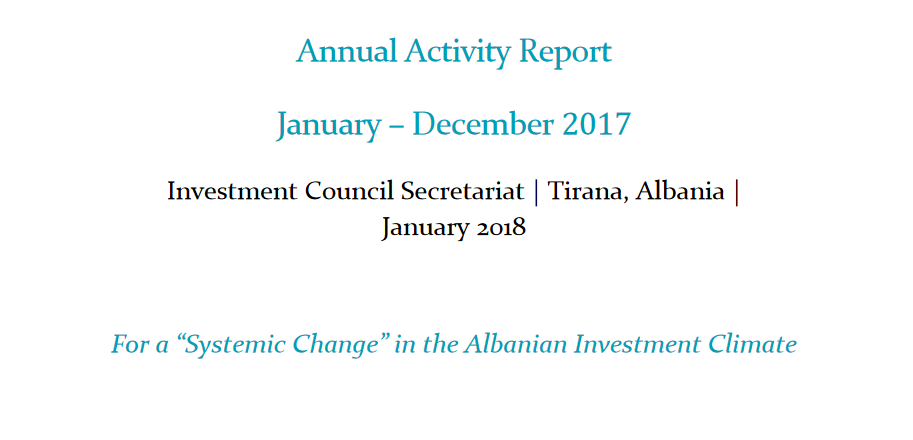 Annual Activity Report

January – December 2017

Investment Council Secretariat | Tirana, Albania | January 2018

For a "Systemic Change" in the Albanian Investment Climate